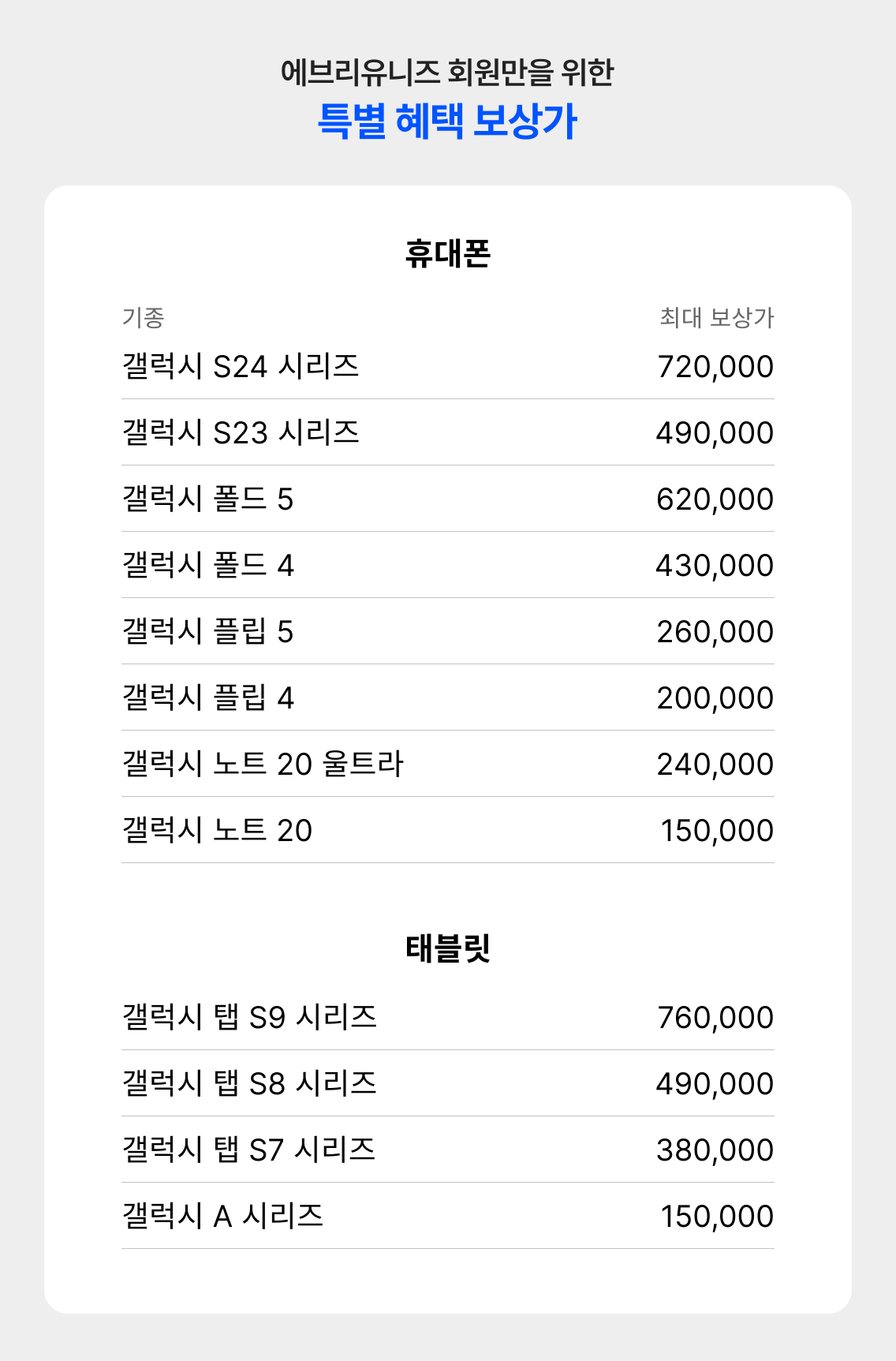 에브리유니즈 회원만을 위한
특별 혜택 보상가

휴대폰

| 기종 | 최대 보상가 |
|---|---|
| 갤럭시 S24 시리즈 | 720,000 |
| 갤럭시 S23 시리즈 | 490,000 |
| 갤럭시 폴드 5 | 620,000 |
| 갤럭시 폴드 4 | 430,000 |
| 갤럭시 플립 5 | 260,000 |
| 갤럭시 플립 4 | 200,000 |
| 갤럭시 노트 20 울트라 | 240,000 |
| 갤럭시 노트 20 | 150,000 |

태블릿

| | |
|---|---|
| 갤럭시 탭 S9 시리즈 | 760,000 |
| 갤럭시 탭 S8 시리즈 | 490,000 |
| 갤럭시 탭 S7 시리즈 | 380,000 |
| 갤럭시 A 시리즈 | 150,000 |